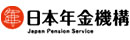 日本年金機構
Japan Pension Service